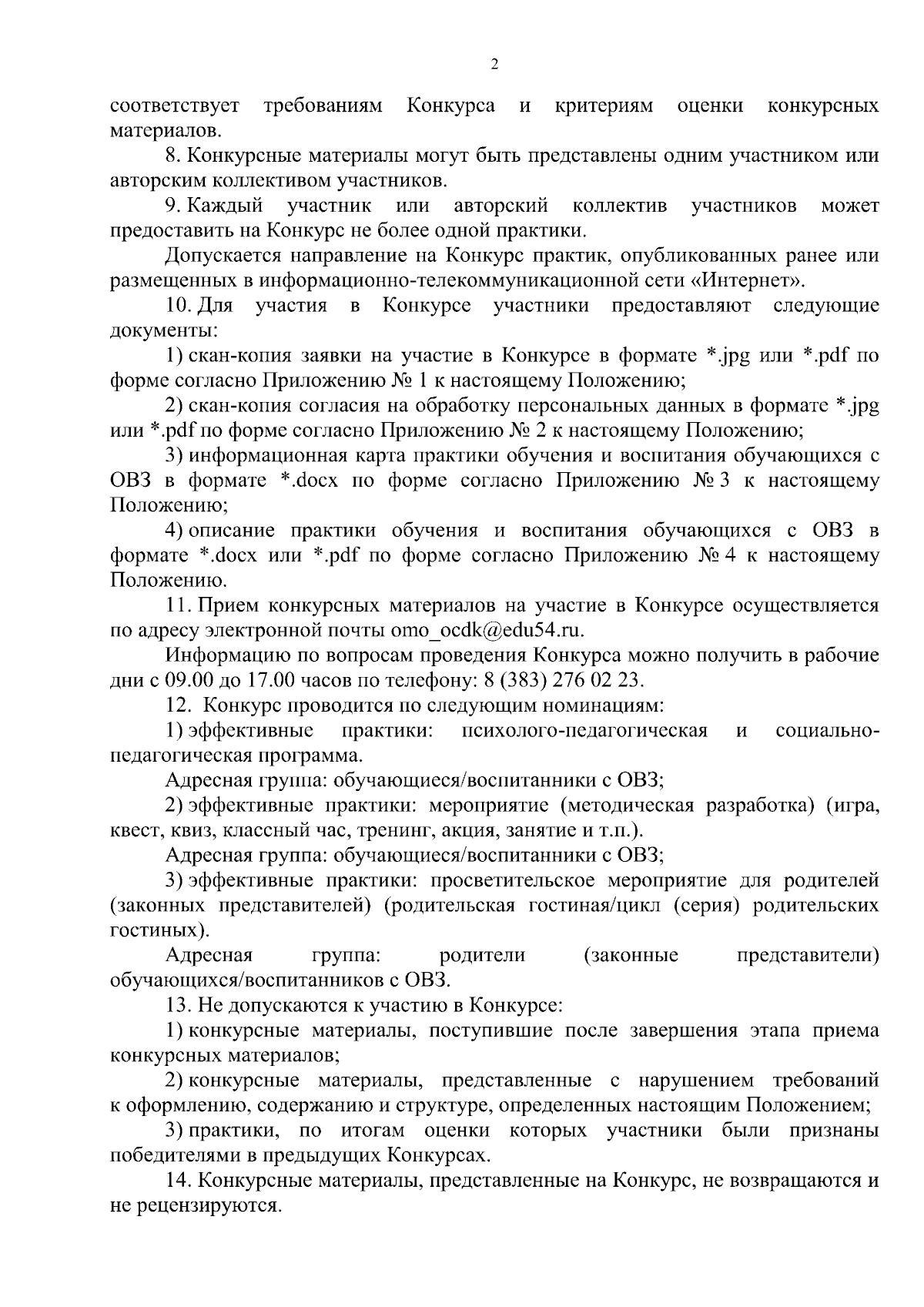 2

соответствует требованиям Конкурса и критериям оценки конкурсных материалов.

8. Конкурсные материалы могут быть представлены одним участником или авторским коллективом участников.

9. Каждый участник или авторский коллектив участников может предоставить на Конкурс не более одной практики.

Допускается направление на Конкурс практик, опубликованных ранее или размещенных в информационно-телекоммуникационной сети «Интернет».

10. Для участия в Конкурсе участники предоставляют следующие документы:

1) скан-копия заявки на участие в Конкурсе в формате *.jpg или *.pdf по форме согласно Приложению № 1 к настоящему Положению;

2) скан-копия согласия на обработку персональных данных в формате *.jpg или *.pdf по форме согласно Приложению № 2 к настоящему Положению;

3) информационная карта практики обучения и воспитания обучающихся с ОВЗ в формате *.docx по форме согласно Приложению № 3 к настоящему Положению;

4) описание практики обучения и воспитания обучающихся с ОВЗ в формате *.docx или *.pdf по форме согласно Приложению № 4 к настоящему Положению.

11. Прием конкурсных материалов на участие в Конкурсе осуществляется по адресу электронной почты omo_ocdk@edu54.ru.

Информацию по вопросам проведения Конкурса можно получить в рабочие дни с 09.00 до 17.00 часов по телефону: 8 (383) 276 02 23.

12. Конкурс проводится по следующим номинациям:

1) эффективные практики: психолого-педагогическая и социально-педагогическая программа.

Адресная группа: обучающиеся/воспитанники с ОВЗ;

2) эффективные практики: мероприятие (методическая разработка) (игра, квест, квиз, классный час, тренинг, акция, занятие и т.п.).

Адресная группа: обучающиеся/воспитанники с ОВЗ;

3) эффективные практики: просветительское мероприятие для родителей (законных представителей) (родительская гостиная/цикл (серия) родительских гостиных).

Адресная группа: родители (законные представители) обучающихся/воспитанников с ОВЗ.

13. Не допускаются к участию в Конкурсе:

1) конкурсные материалы, поступившие после завершения этапа приема конкурсных материалов;

2) конкурсные материалы, представленные с нарушением требований к оформлению, содержанию и структуре, определенных настоящим Положением;

3) практики, по итогам оценки которых участники были признаны победителями в предыдущих Конкурсах.

14. Конкурсные материалы, представленные на Конкурс, не возвращаются и не рецензируются.